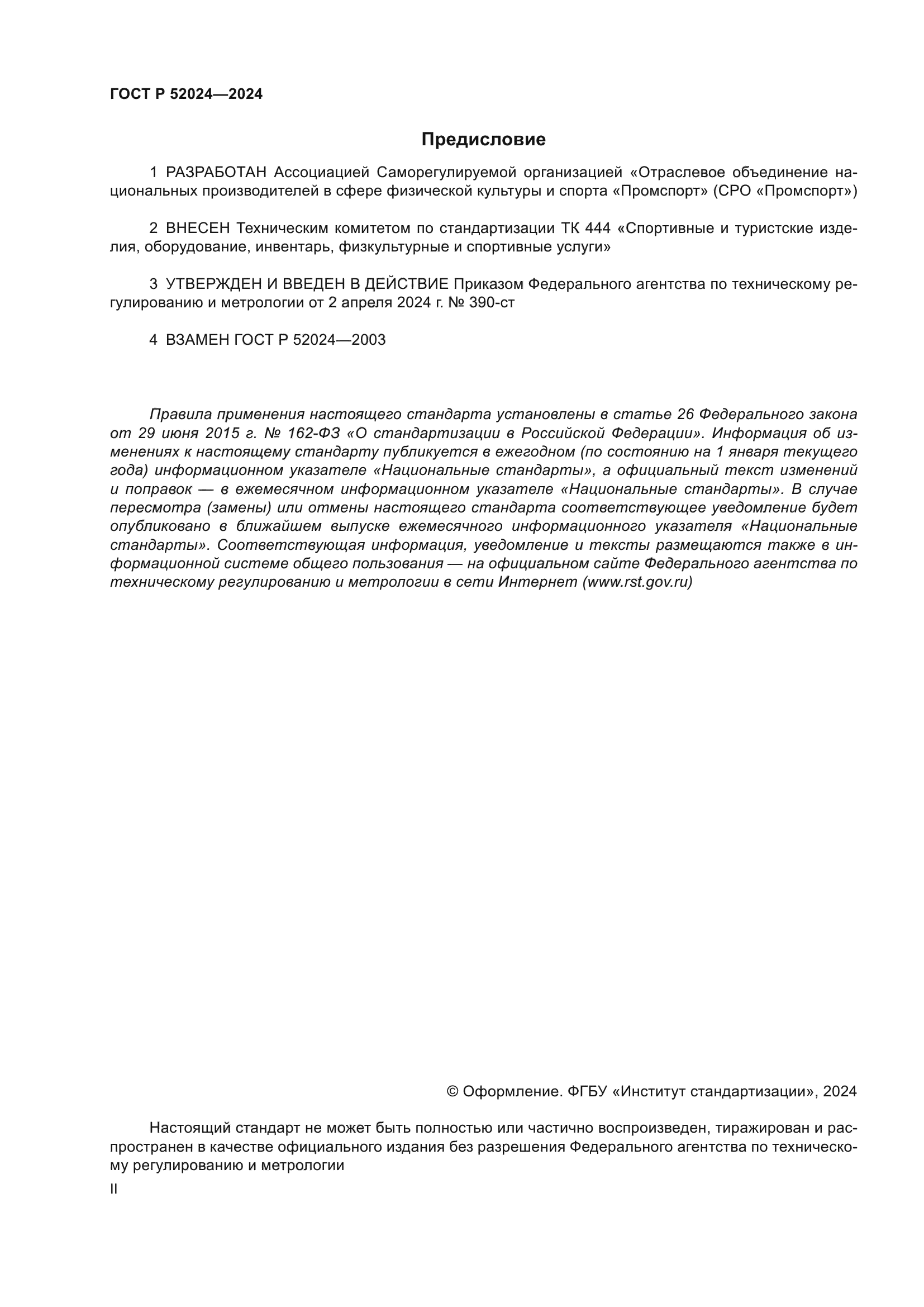 ГОСТ Р 52024—2024

Предисловие

1 РАЗРАБОТАН Ассоциацией Саморегулируемой организацией «Отраслевое объединение национальных производителей в сфере физической культуры и спорта «Промспорт» (СРО «Промспорт»)

2 ВНЕСЕН Техническим комитетом по стандартизации ТК 444 «Спортивные и туристские изделия, оборудование, инвентарь, физкультурные и спортивные услуги»

3 УТВЕРЖДЕН И ВВЕДЕН В ДЕЙСТВИЕ Приказом Федерального агентства по техническому регулированию и метрологии от 2 апреля 2024 г. № 390-ст

4 ВЗАМЕН ГОСТ Р 52024—2003

Правила применения настоящего стандарта установлены в статье 26 Федерального закона от 29 июня 2015 г. № 162-ФЗ «О стандартизации в Российской Федерации». Информация об изменениях к настоящему стандарту публикуется в ежегодном (по состоянию на 1 января текущего года) информационном указателе «Национальные стандарты», а официальный текст изменений и поправок — в ежемесячном информационном указателе «Национальные стандарты». В случае пересмотра (замены) или отмены настоящего стандарта соответствующее уведомление будет опубликовано в ближайшем выпуске ежемесячного информационного указателя «Национальные стандарты». Соответствующая информация, уведомление и тексты размещаются также в информационной системе общего пользования — на официальном сайте Федерального агентства по техническому регулированию и метрологии в сети Интернет (www.rst.gov.ru)

© Оформление. ФГБУ «Институт стандартизации», 2024

Настоящий стандарт не может быть полностью или частично воспроизведен, тиражирован и распространен в качестве официального издания без разрешения Федерального агентства по техническому регулированию и метрологии

II